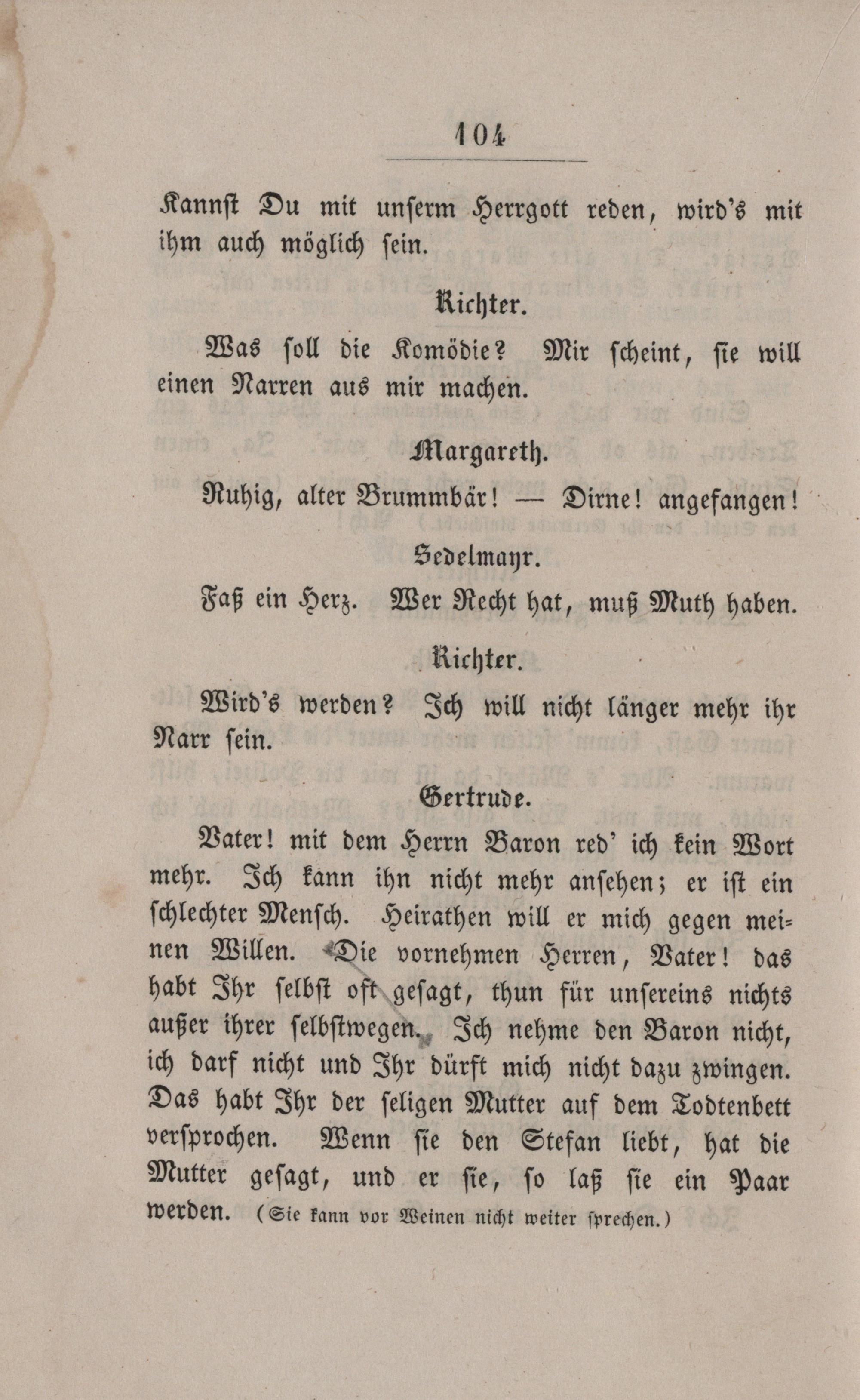 104

Kannſt Du mit unſerm Herrgott reden, wird's mit ihm auch möglich ſein.

Richter.

Was ſoll die Komödie? Mir ſcheint, ſie will einen Narren aus mir machen.

Margareth.

Ruhig, alter Brummbär! — Dirne! angefangen!

Sedelmayr.

Faß ein Herz. Wer Recht hat, muß Muth haben.

Richter.

Wird's werden? Ich will nicht länger mehr ihr Narr ſein.

Gertrude.

Vater! mit dem Herrn Baron red' ich kein Wort mehr. Ich kann ihn nicht mehr anſehen; er iſt ein ſchlechter Menſch. Heirathen will er mich gegen meinen Willen. Die vornehmen Herren, Vater! das habt Ihr ſelbſt oft geſagt, thun für unſereins nichts außer ihrer ſelbſtwegen. Ich nehme den Baron nicht, ich darf nicht und Ihr dürft mich nicht dazu zwingen. Das habt Ihr der ſeligen Mutter auf dem Todtenbett verſprochen. Wenn ſie den Stefan liebt, hat die Mutter geſagt, und er ſie, ſo laß ſie ein Paar werden. (Sie kann vor Weinen nicht weiter ſprechen.)